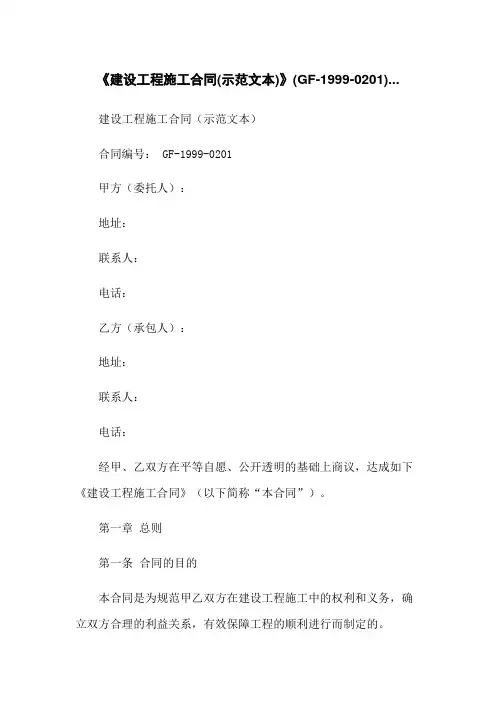 《建设工程施工合同(示范文本)》(GF-1999-0201)...

建设工程施工合同（示范文本）

合同编号： GF-1999-0201

甲方（委托人）：

地址：

联系人：

电话：

乙方（承包人）：

地址：

联系人：

电话：

经甲、乙双方在平等自愿、公开透明的基础上商议，达成如下《建设工程施工合同》（以下简称“本合同”）。

第一章 总则

第一条 合同的目的

本合同是为规范甲乙双方在建设工程施工中的权利和义务，确立双方合理的利益关系，有效保障工程的顺利进行而制定的。